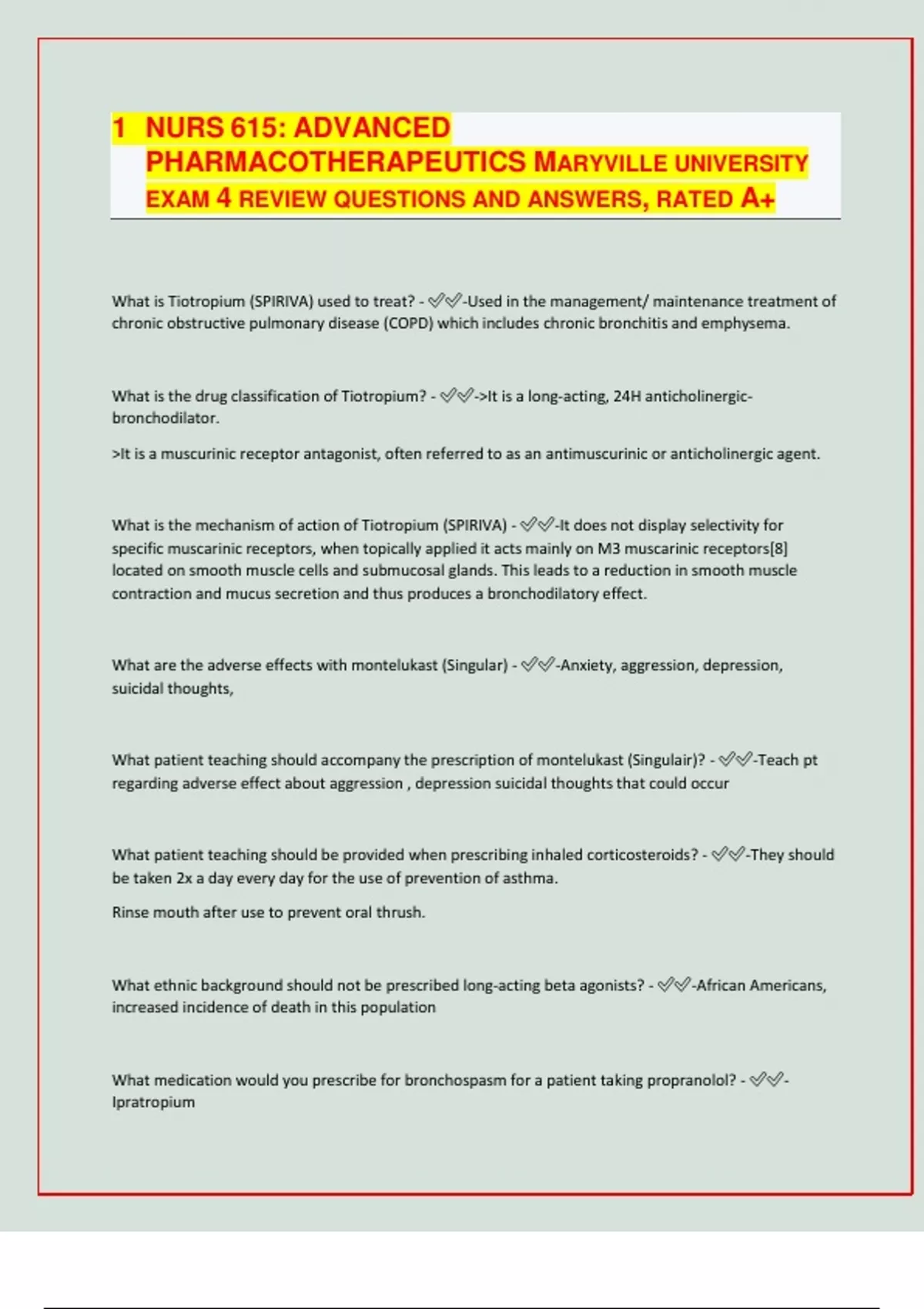 1 NURS 615: ADVANCED PHARMACOTHERAPEUTICS MARYVILLE UNIVERSITY EXAM 4 REVIEW QUESTIONS AND ANSWERS, RATED A+

What is Tiotropium (SPIRIVA) used to treat? - ✓✓-Used in the management/ maintenance treatment of chronic obstructive pulmonary disease (COPD) which includes chronic bronchitis and emphysema.

What is the drug classification of Tiotropium? - ✓✓->It is a long-acting, 24H anticholinergic-bronchodilator.

>It is a muscurinic receptor antagonist, often referred to as an antimuscurinic or anticholinergic agent.

What is the mechanism of action of Tiotropium (SPIRIVA) - ✓✓-It does not display selectivity for specific muscarinic receptors, when topically applied it acts mainly on M3 muscarinic receptors[8] located on smooth muscle cells and submucosal glands. This leads to a reduction in smooth muscle contraction and mucus secretion and thus produces a bronchodilatory effect.

What are the adverse effects with montelukast (Singular) - ✓✓-Anxiety, aggression, depression, suicidal thoughts,

What patient teaching should accompany the prescription of montelukast (Singulair)? - ✓✓-Teach pt regarding adverse effect about aggression , depression suicidal thoughts that could occur

What patient teaching should be provided when prescribing inhaled corticosteroids? - ✓✓-They should be taken 2x a day every day for the use of prevention of asthma.

Rinse mouth after use to prevent oral thrush.

What ethnic background should not be prescribed long-acting beta agonists? - ✓✓-African Americans, increased incidence of death in this population

What medication would you prescribe for bronchospasm for a patient taking propranolol? - ✓✓-Ipratropium